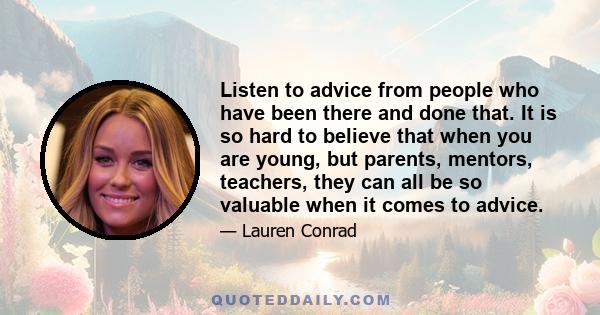 Listen to advice from people who have been there and done that. It is so hard to believe that when you are young, but parents, mentors, teachers, they can all be so valuable when it comes to advice.

— Lauren Conrad

QUOTEDDAILY.COM